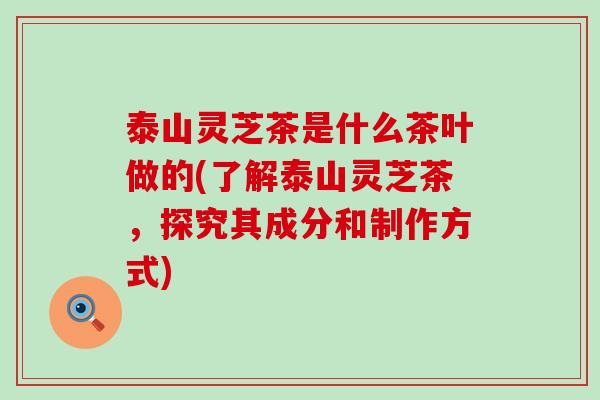 泰山灵芝茶是什么茶叶做的(了解泰山灵芝茶，探究其成分和制作方式)